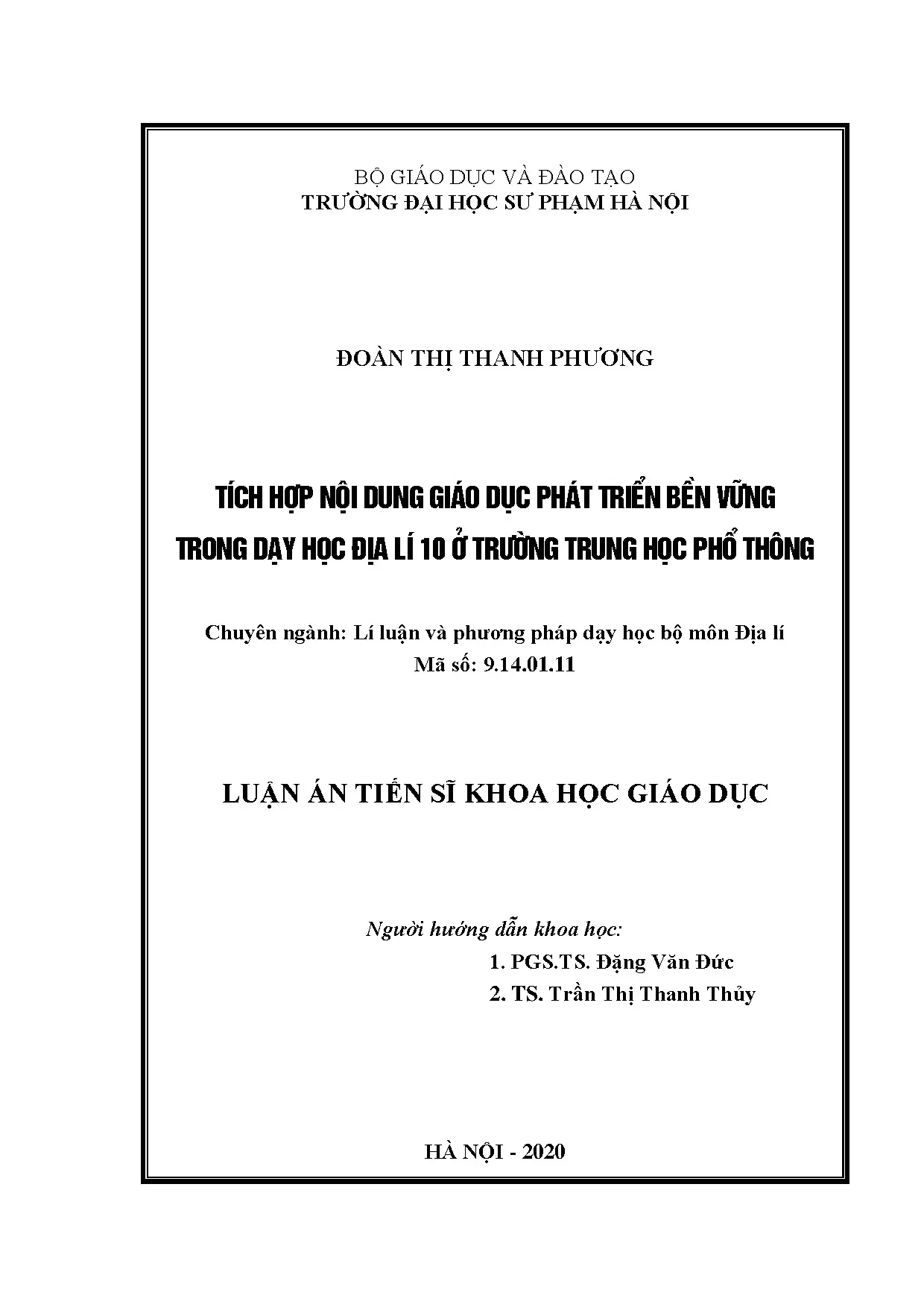 BỘ GIÁO DỤC VÀ ĐÀO TẠO
TRƯỜNG ĐẠI HỌC SƯ PHẠM HÀ NỘI

ĐOÀN THỊ THANH PHƯƠNG

TÍCH HỢP NỘI DUNG GIÁO DỤC PHÁT TRIỂN BỀN VỮNG TRONG DẠY HỌC ĐỊA LÍ 10 Ở TRƯỜNG TRUNG HỌC PHỔ THÔNG

Chuyên ngành: Lí luận và phương pháp dạy học bộ môn Địa lí
Mã số: 9.14.01.11

LUẬN ÁN TIẾN SĨ KHOA HỌC GIÁO DỤC

Người hướng dẫn khoa học:
1. PGS.TS. Đặng Văn Đức
2. TS. Trần Thị Thanh Thủy

HÀ NỘI - 2020